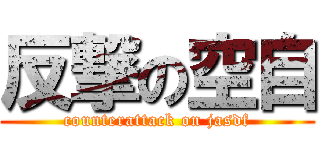 反撃の空自
counterattack on jasdf